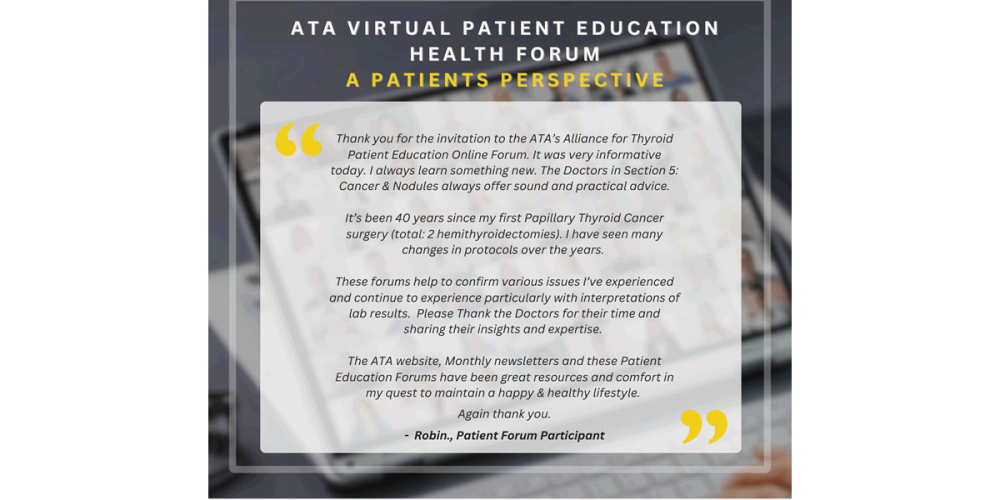 ATA VIRTUAL PATIENT EDUCATION HEALTH FORUM

A PATIENTS PERSPECTIVE

“

Thank you for the invitation to the ATA's Alliance for Thyroid Patient Education Online Forum. It was very informative today. I always learn something new. The Doctors in Section 5: Cancer & Nodules always offer sound and practical advice.

It's been 40 years since my first Papillary Thyroid Cancer surgery (total: 2 hemithyroidectomies). I have seen many changes in protocols over the years.

These forums help to confirm various issues I've experienced and continue to experience particularly with interpretations of lab results. Please Thank the Doctors for their time and sharing their insights and expertise.

The ATA website, Monthly newsletters and these Patient Education Forums have been great resources and comfort in my quest to maintain a happy & healthy lifestyle.

Again thank you.

- Robin., Patient Forum Participant

”